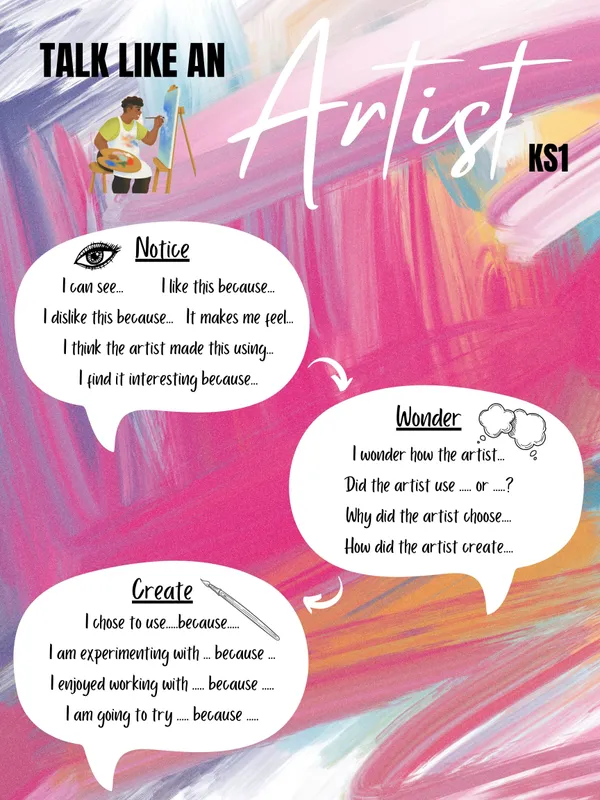 TALK LIKE AN Artist

KS1

Notice

I can see...    I like this because...

I dislike this because...   It makes me feel...

I think the artist made this using...

I find it interesting because...

Wonder

I wonder how the artist...

Did the artist use ..... or .....?

Why did the artist choose....

How did the artist create....

Create

I chose to use.....because.....

I am experimenting with ... because ...

I enjoyed working with ..... because .....

I am going to try ..... because .....